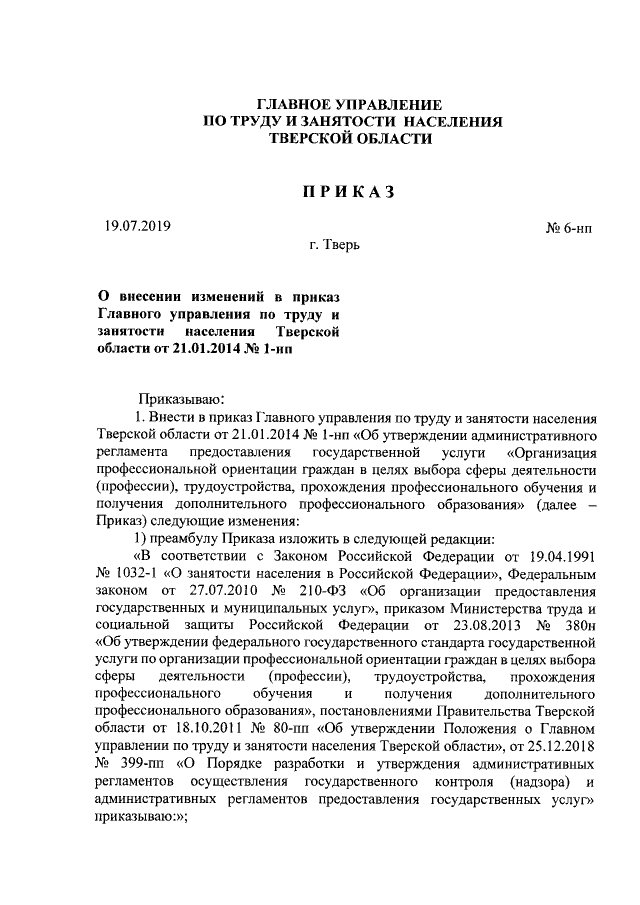 ГЛАВНОЕ УПРАВЛЕНИЕ
ПО ТРУДУ И ЗАНЯТОСТИ НАСЕЛЕНИЯ
ТВЕРСКОЙ ОБЛАСТИ

ПРИКАЗ

19.07.2019 № 6-нп

г. Тверь

О внесении изменений в приказ Главного управления по труду и занятости населения Тверской области от 21.01.2014 № 1-нп

Приказываю:

1. Внести в приказ Главного управления по труду и занятости населения Тверской области от 21.01.2014 № 1-нп «Об утверждении административного регламента предоставления государственной услуги «Организация профессиональной ориентации граждан в целях выбора сферы деятельности (профессии), трудоустройства, прохождения профессионального обучения и получения дополнительного профессионального образования» (далее – Приказ) следующие изменения:

1) преамбулу Приказа изложить в следующей редакции:

«В соответствии с Законом Российской Федерации от 19.04.1991 № 1032-1 «О занятости населения в Российской Федерации», Федеральным законом от 27.07.2010 № 210-ФЗ «Об организации предоставления государственных и муниципальных услуг», приказом Министерства труда и социальной защиты Российской Федерации от 23.08.2013 № 380н «Об утверждении федерального государственного стандарта государственной услуги по организации профессиональной ориентации граждан в целях выбора сферы деятельности (профессии), трудоустройства, прохождения профессионального обучения и получения дополнительного профессионального образования», постановлениями Правительства Тверской области от 18.10.2011 № 80-пп «Об утверждении Положения о Главном управлении по труду и занятости населения Тверской области», от 25.12.2018 № 399-пп «О Порядке разработки и утверждения административных регламентов осуществления государственного контроля (надзора) и административных регламентов предоставления государственных услуг» приказываю:»;